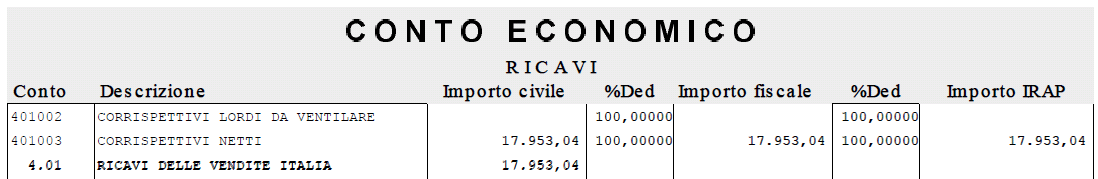 CONTO ECONOMICO

RICAVI

| Conto | Descrizione | Importo civile | %Ded | Importo fiscale | %Ded | Importo IRAP |
|---|---|---|---|---|---|---|
| 401002 | CORRISPETTIVI LORDI DA VENTILARE | | 100,00000 | | 100,00000 | |
| 401003 | CORRISPETTIVI NETTI | 17.953,04 | 100,00000 | 17.953,04 | 100,00000 | 17.953,04 |
| 4.01 | RICAVI DELLE VENDITE ITALIA | 17.953,04 | | | | |